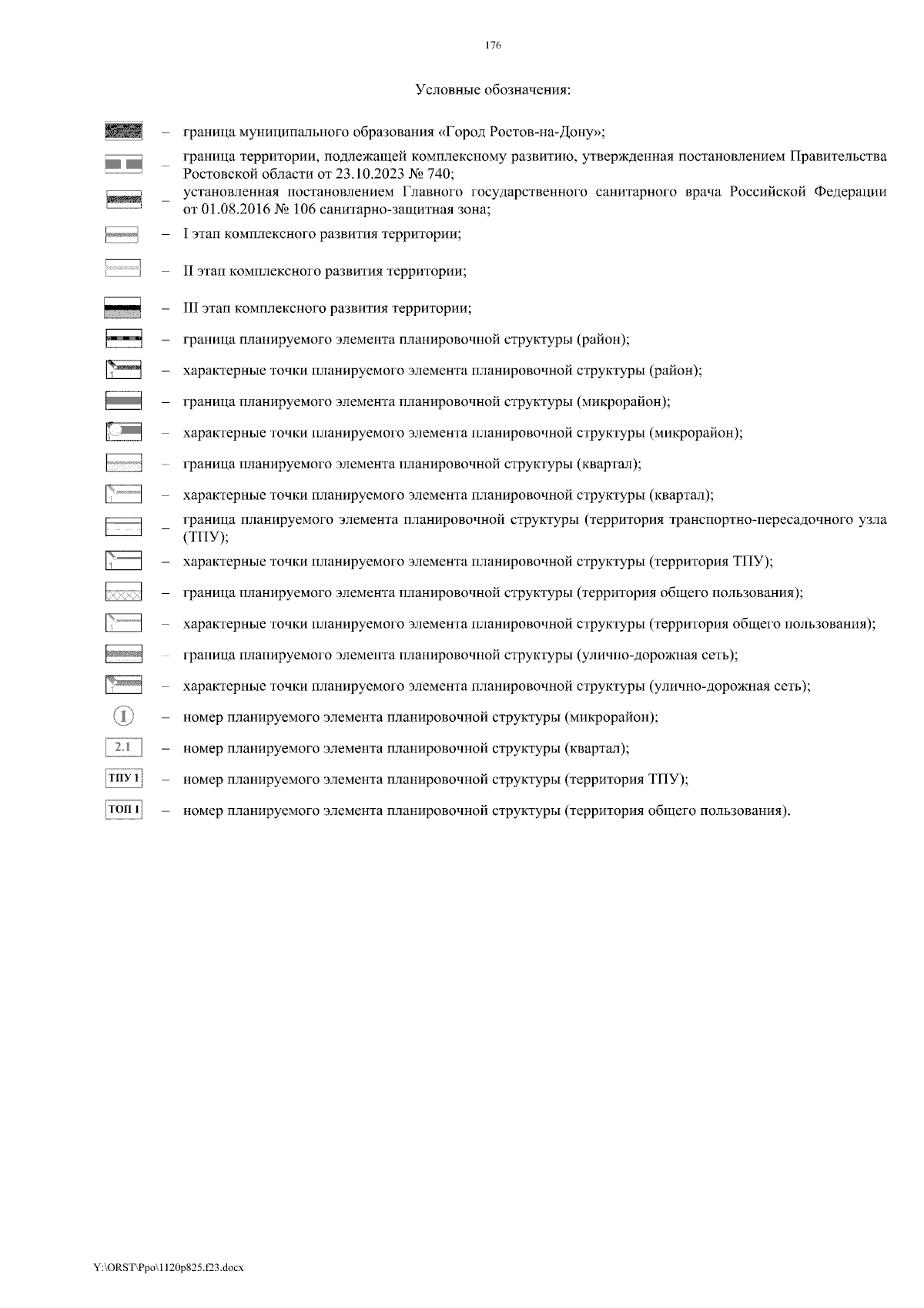 176

Условные обозначения:

– граница муниципального образования «Город Ростов-на-Дону»;

– граница территории, подлежащей комплексному развитию, утвержденная постановлением Правительства Ростовской области от 23.10.2023 № 740;

– установленная постановлением Главного государственного санитарного врача Российской Федерации от 01.08.2016 № 106 санитарно-защитная зона;

– I этап комплексного развития территории;

– II этап комплексного развития территории;

– III этап комплексного развития территории;

– граница планируемого элемента планировочной структуры (район);

1 – характерные точки планируемого элемента планировочной структуры (район);

– граница планируемого элемента планировочной структуры (микрорайон);

– характерные точки планируемого элемента планировочной структуры (микрорайон);

– граница планируемого элемента планировочной структуры (квартал);

1 – характерные точки планируемого элемента планировочной структуры (квартал);

– граница планируемого элемента планировочной структуры (территория транспортно-пересадочного узла (ТПУ);

1 – характерные точки планируемого элемента планировочной структуры (территория ТПУ);

– граница планируемого элемента планировочной структуры (территория общего пользования);

1 – характерные точки планируемого элемента планировочной структуры (территория общего пользования);

– граница планируемого элемента планировочной структуры (улично-дорожная сеть);

1 – характерные точки планируемого элемента планировочной структуры (улично-дорожная сеть);

1 – номер планируемого элемента планировочной структуры (микрорайон);

2.1 – номер планируемого элемента планировочной структуры (квартал);

ТПУ 1 – номер планируемого элемента планировочной структуры (территория ТПУ);

ТОП 1 – номер планируемого элемента планировочной структуры (территория общего пользования).

Y:\ORST\Ppo\1120p825.f23.docx